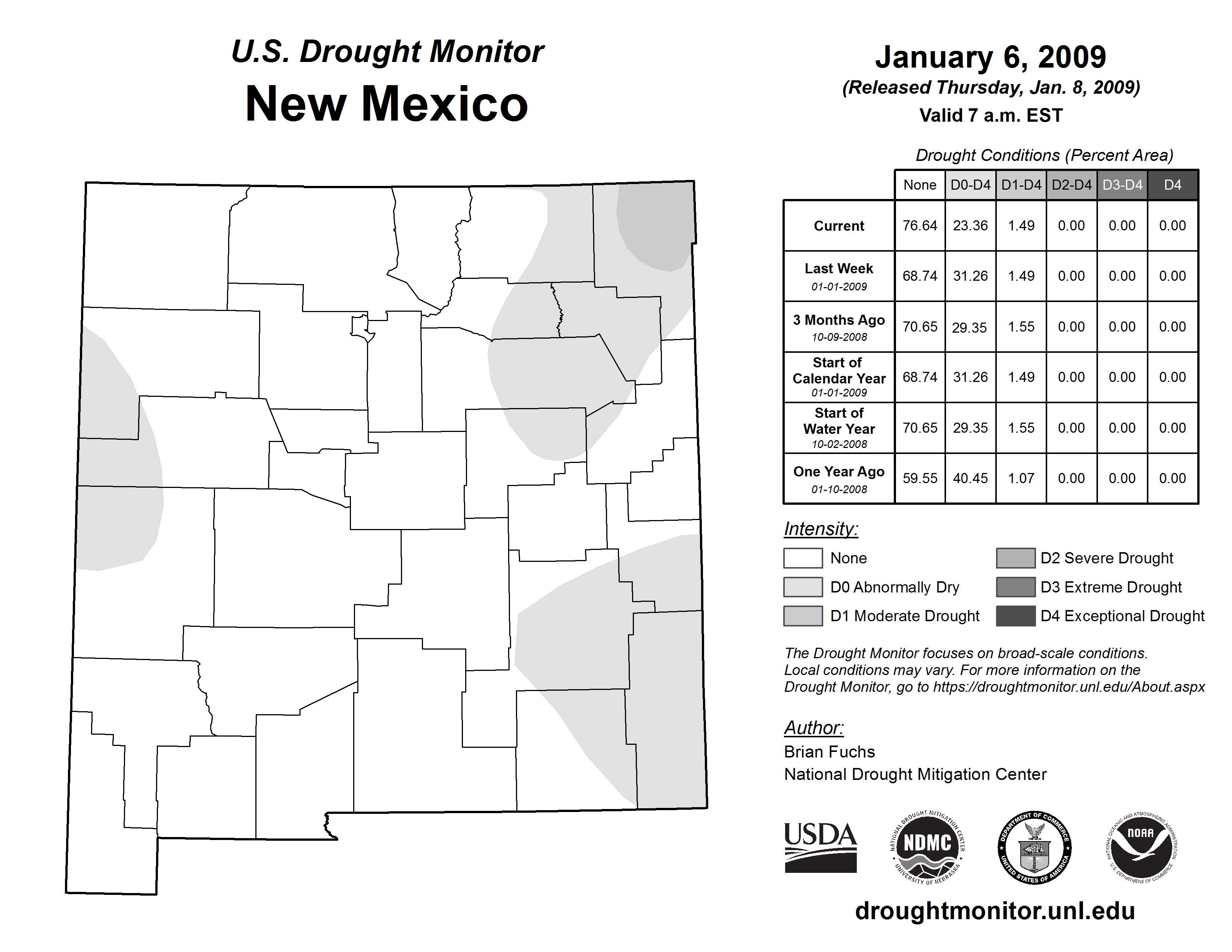 U.S. Drought Monitor
New Mexico

January 6, 2009
(Released Thursday, Jan. 8, 2009)
Valid 7 a.m. EST

Drought Conditions (Percent Area)

| | None | D0-D4 | D1-D4 | D2-D4 | D3-D4 | D4 |
|---|---|---|---|---|---|---|
| Current | 76.64 | 23.36 | 1.49 | 0.00 | 0.00 | 0.00 |
| Last Week 01-01-2009 | 68.74 | 31.26 | 1.49 | 0.00 | 0.00 | 0.00 |
| 3 Months Ago 10-09-2008 | 70.65 | 29.35 | 1.55 | 0.00 | 0.00 | 0.00 |
| Start of Calendar Year 01-01-2009 | 68.74 | 31.26 | 1.49 | 0.00 | 0.00 | 0.00 |
| Start of Water Year 10-02-2008 | 70.65 | 29.35 | 1.55 | 0.00 | 0.00 | 0.00 |
| One Year Ago 01-10-2008 | 59.55 | 40.45 | 1.07 | 0.00 | 0.00 | 0.00 |

Intensity:
None
D0 Abnormally Dry
D1 Moderate Drought
D2 Severe Drought
D3 Extreme Drought
D4 Exceptional Drought

The Drought Monitor focuses on broad-scale conditions. Local conditions may vary. For more information on the Drought Monitor, go to https://droughtmonitor.unl.edu/About.aspx

Author:
Brian Fuchs
National Drought Mitigation Center

USDA
NATIONAL DROUGHT MITIGATION CENTER NDMC UNIVERSITY OF NEBRASKA
DEPARTMENT OF COMMERCE UNITED STATES OF AMERICA
NATIONAL OCEANIC AND ATMOSPHERIC ADMINISTRATION NOAA U.S. DEPARTMENT OF COMMERCE

droughtmonitor.unl.edu